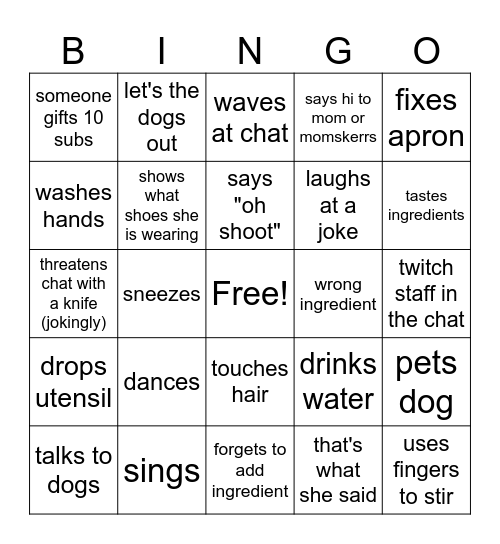 | B | I | N | G | O |
|---|---|---|---|---|
| someone gifts 10 subs | let's the dogs out | waves at chat | says hi to mom or momskerrs | fixes apron |
| washes hands | shows what shoes she is wearing | says "oh shoot" | laughs at a joke | tastes ingredients |
| threatens chat with a knife (jokingly) | sneezes | Free! | wrong ingredient | twitch staff in the chat |
| drops utensil | dances | touches hair | drinks water | pets dog |
| talks to dogs | sings | forgets to add ingredient | that's what she said | uses fingers to stir |